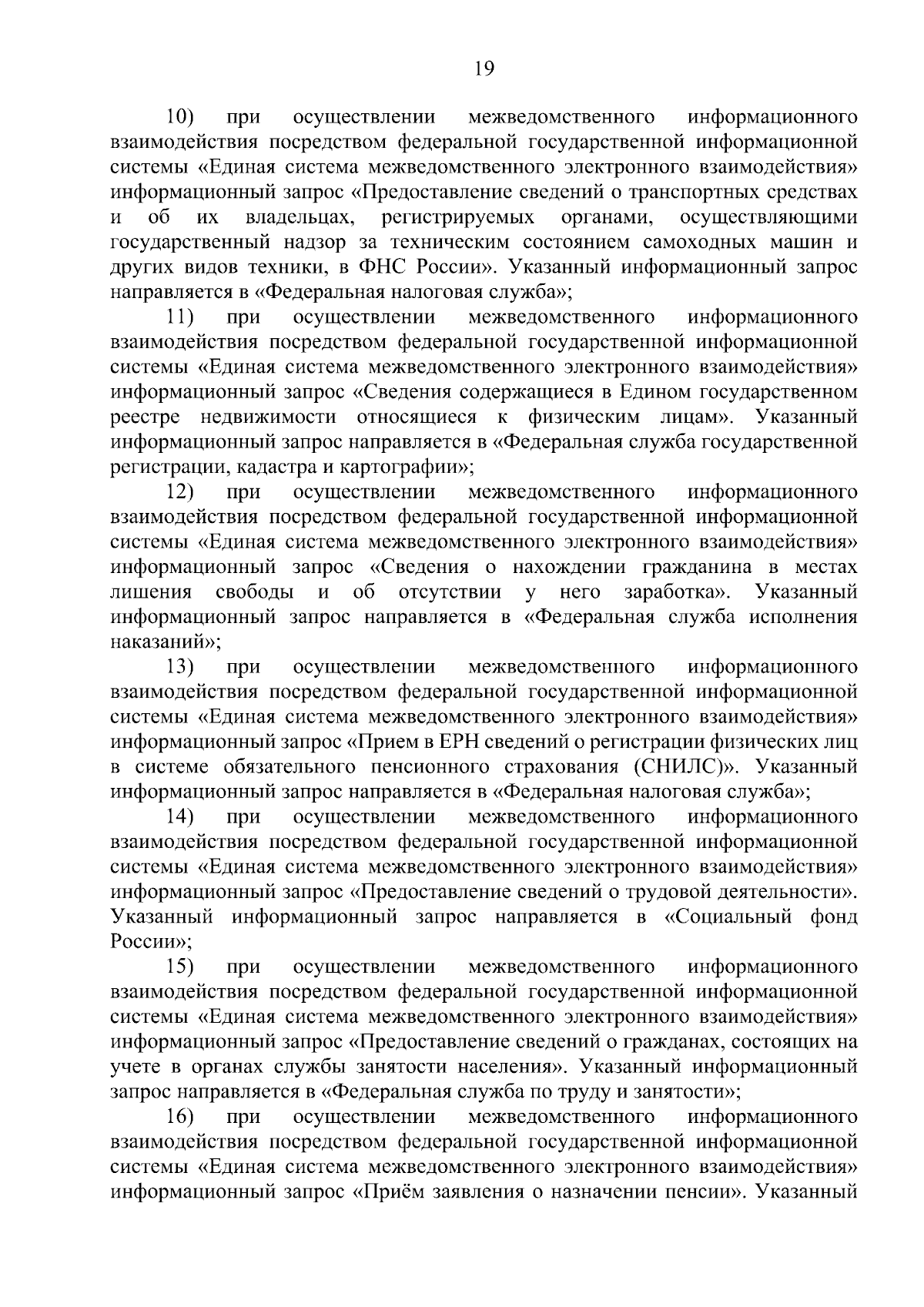 19

10) при осуществлении межведомственного информационного взаимодействия посредством федеральной государственной информационной системы «Единая система межведомственного электронного взаимодействия» информационный запрос «Предоставление сведений о транспортных средствах и об их владельцах, регистрируемых органами, осуществляющими государственный надзор за техническим состоянием самоходных машин и других видов техники, в ФНС России». Указанный информационный запрос направляется в «Федеральная налоговая служба»;

11) при осуществлении межведомственного информационного взаимодействия посредством федеральной государственной информационной системы «Единая система межведомственного электронного взаимодействия» информационный запрос «Сведения содержащиеся в Едином государственном реестре недвижимости относящиеся к физическим лицам». Указанный информационный запрос направляется в «Федеральная служба государственной регистрации, кадастра и картографии»;

12) при осуществлении межведомственного информационного взаимодействия посредством федеральной государственной информационной системы «Единая система межведомственного электронного взаимодействия» информационный запрос «Сведения о нахождении гражданина в местах лишения свободы и об отсутствии у него заработка». Указанный информационный запрос направляется в «Федеральная служба исполнения наказаний»;

13) при осуществлении межведомственного информационного взаимодействия посредством федеральной государственной информационной системы «Единая система межведомственного электронного взаимодействия» информационный запрос «Прием в ЕРН сведений о регистрации физических лиц в системе обязательного пенсионного страхования (СНИЛС)». Указанный информационный запрос направляется в «Федеральная налоговая служба»;

14) при осуществлении межведомственного информационного взаимодействия посредством федеральной государственной информационной системы «Единая система межведомственного электронного взаимодействия» информационный запрос «Предоставление сведений о трудовой деятельности». Указанный информационный запрос направляется в «Социальный фонд России»;

15) при осуществлении межведомственного информационного взаимодействия посредством федеральной государственной информационной системы «Единая система межведомственного электронного взаимодействия» информационный запрос «Предоставление сведений о гражданах, состоящих на учете в органах службы занятости населения». Указанный информационный запрос направляется в «Федеральная служба по труду и занятости»;

16) при осуществлении межведомственного информационного взаимодействия посредством федеральной государственной информационной системы «Единая система межведомственного электронного взаимодействия» информационный запрос «Приём заявления о назначении пенсии». Указанный